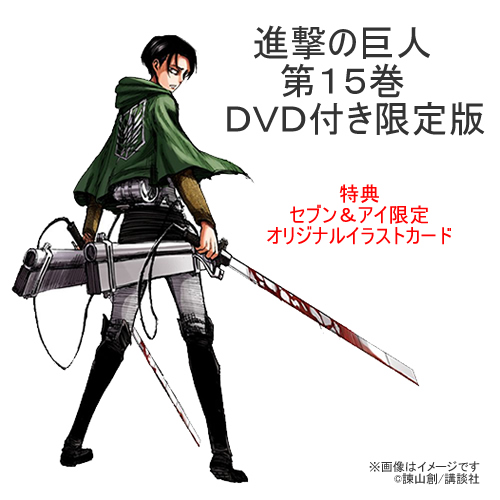 進撃の巨人
第15巻
DVD付き限定版

特典
セブン＆アイ限定
オリジナルイラストカード

※画像はイメージです
©諫山創／講談社